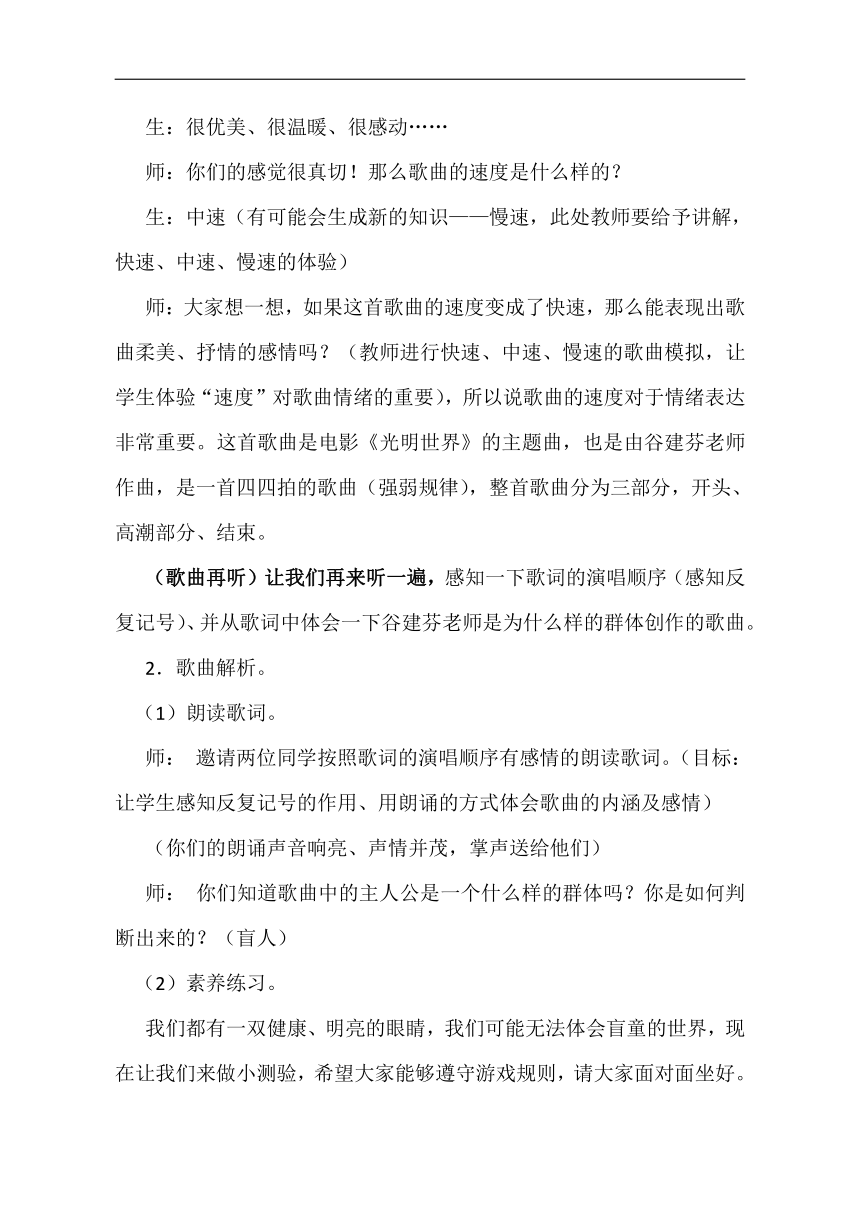 生：很优美、很温暖、很感动……

师：你们的感觉很真切！那么歌曲的速度是什么样的？

生：中速（有可能会生成新的知识——慢速，此处教师要给予讲解，快速、中速、慢速的体验）

师：大家想一想，如果这首歌曲的速度变成了快速，那么能表现出歌曲柔美、抒情的感情吗？（教师进行快速、中速、慢速的歌曲模拟，让学生体验“速度”对歌曲情绪的重要），所以说歌曲的速度对于情绪表达非常重要。这首歌曲是电影《光明世界》的主题曲，也是由谷建芬老师作曲，是一首四四拍的歌曲（强弱规律），整首歌曲分为三部分，开头、高潮部分、结束。

（歌曲再听）让我们再来听一遍，感知一下歌词的演唱顺序（感知反复记号）、并从歌词中体会一下谷建芬老师是为什么样的群体创作的歌曲。

2．歌曲解析。

（1）朗读歌词。

师： 邀请两位同学按照歌词的演唱顺序有感情的朗读歌词。（目标：让学生感知反复记号的作用、用朗诵的方式体会歌曲的内涵及感情）

（你们的朗诵声音响亮、声情并茂，掌声送给他们）

师： 你们知道歌曲中的主人公是一个什么样的群体吗？你是如何判断出来的？（盲人）

（2）素养练习。

我们都有一双健康、明亮的眼睛，我们可能无法体会盲童的世界，现在让我们来做小测验，希望大家能够遵守游戏规则，请大家面对面坐好。